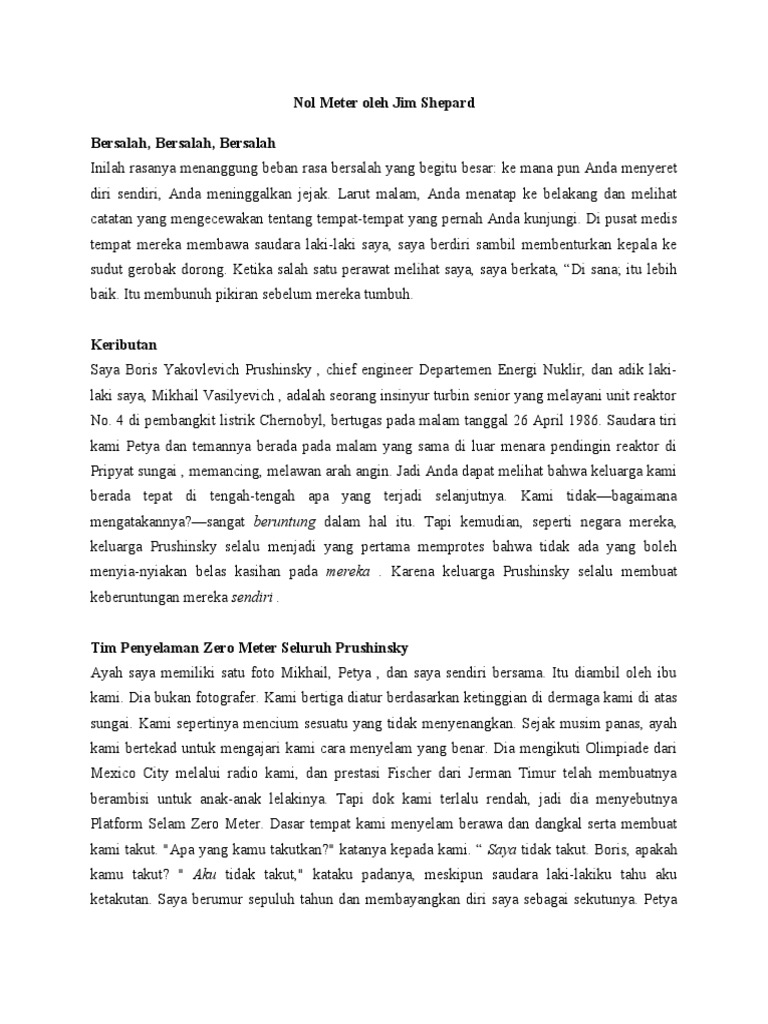 Nol Meter oleh Jim Shepard

Bersalah, Bersalah, Bersalah
Inilah rasanya menanggung beban rasa bersalah yang begitu besar: ke mana pun Anda menyeret diri sendiri, Anda meninggalkan jejak. Larut malam, Anda menatap ke belakang dan melihat catatan yang mengecewakan tentang tempat-tempat yang pernah Anda kunjungi. Di pusat medis tempat mereka membawa saudara laki-laki saya, saya berdiri sambil membenturkan kepala ke sudut gerobak dorong. Ketika salah satu perawat melihat saya, saya berkata, “Di sana; itu lebih baik. Itu membunuh pikiran sebelum mereka tumbuh.

Keributan
Saya Boris Yakovlevich Prushinsky , chief engineer Departemen Energi Nuklir, dan adik laki-laki saya, Mikhail Vasilyevich , adalah seorang insinyur turbin senior yang melayani unit reaktor No. 4 di pembangkit listrik Chernobyl, bertugas pada malam tanggal 26 April 1986. Saudara tiri kami Petya dan temannya berada pada malam yang sama di luar menara pendingin reaktor di Pripyat sungai , memancing, melawan arah angin. Jadi Anda dapat melihat bahwa keluarga kami berada tepat di tengah-tengah apa yang terjadi selanjutnya. Kami tidak—bagaimana mengatakannya?—sangat beruntung dalam hal itu. Tapi kemudian, seperti negara mereka, keluarga Prushinsky selalu menjadi yang pertama memprotes bahwa tidak ada yang boleh menyia-nyiakan belas kasihan pada mereka . Karena keluarga Prushinsky selalu membuat keberuntungan mereka sendiri .

Tim Penyelaman Zero Meter Seluruh Prushinsky
Ayah saya memiliki satu foto Mikhail, Petya , dan saya sendiri bersama. Itu diambil oleh ibu kami. Dia bukan fotografer. Kami bertiga diatur berdasarkan ketinggian di dermaga kami di atas sungai. Kami sepertinya mencium sesuatu yang tidak menyenangkan. Sejak musim panas, ayah kami bertekad untuk mengajari kami cara menyelam yang benar. Dia mengikuti Olimpiade dari Mexico City melalui radio kami, dan prestasi Fischer dari Jerman Timur telah membuatnya berambisi untuk anak-anak lelakinya. Tapi dok kami terlalu rendah, jadi dia menyebutnya Platform Selam Zero Meter. Dasar tempat kami menyelam berawa dan dangkal serta membuat kami takut. "Apa yang kamu takutkan?" katanya kepada kami. “ Saya tidak takut. Boris, apakah kamu takut? " Aku tidak takut," kataku padanya, meskipun saudara laki-lakiku tahu aku ketakutan. Saya berumur sepuluh tahun dan membayangkan diri saya sebagai sekutunya. Petya